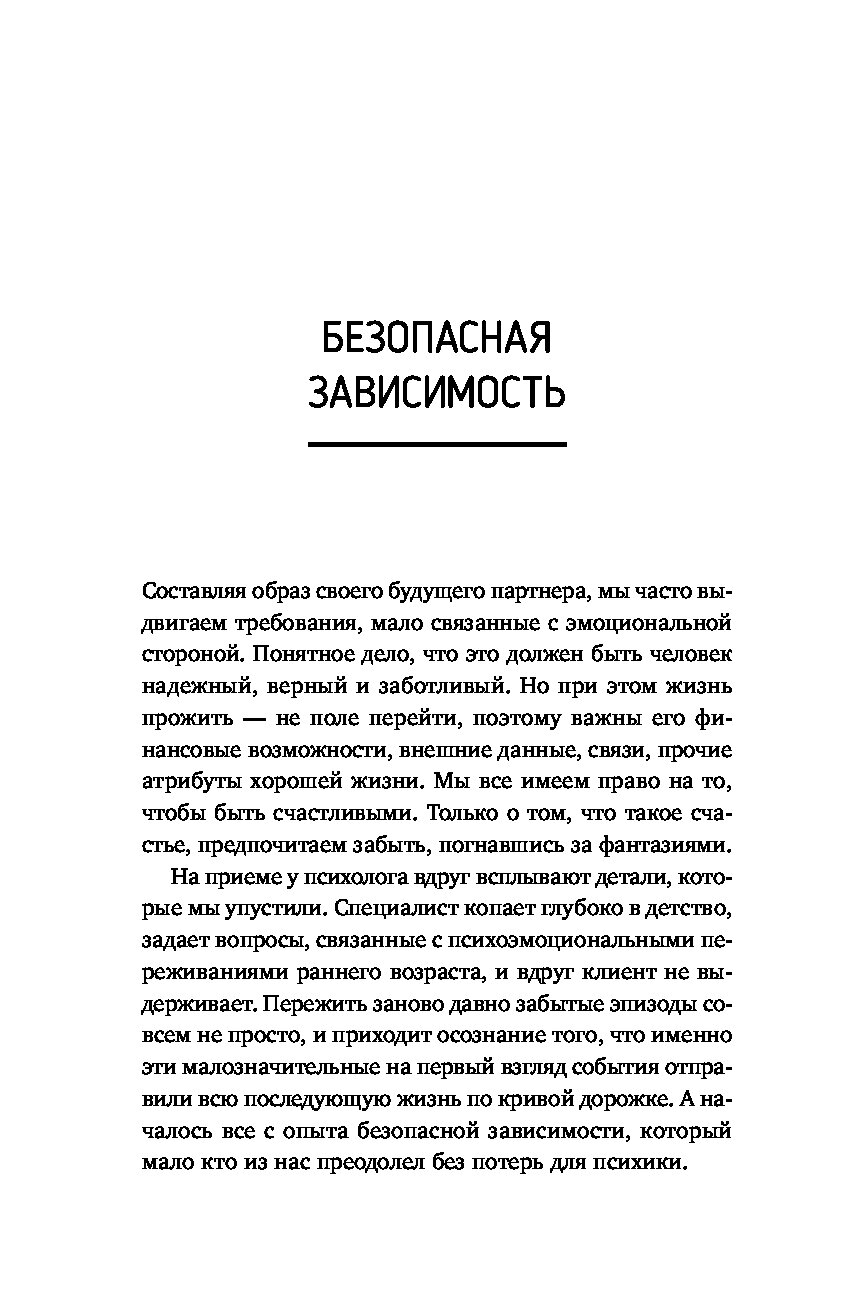 БЕЗОПАСНАЯ ЗАВИСИМОСТЬ

Составляя образ своего будущего партнера, мы часто выдвигаем требования, мало связанные с эмоциональной стороной. Понятное дело, что это должен быть человек надежный, верный и заботливый. Но при этом жизнь прожить — не поле перейти, поэтому важны его финансовые возможности, внешние данные, связи, прочие атрибуты хорошей жизни. Мы все имеем право на то, чтобы быть счастливыми. Только о том, что такое счастье, предпочитаем забыть, погнавшись за фантазиями.

На приеме у психолога вдруг всплывают детали, которые мы упустили. Специалист копает глубоко в детство, задает вопросы, связанные с психоэмоциональными переживаниями раннего возраста, и вдруг клиент не выдерживает. Пережить заново давно забытые эпизоды совсем не просто, и приходит осознание того, что именно эти малозначительные на первый взгляд события отправили всю последующую жизнь по кривой дорожке. А началось все с опыта безопасной зависимости, который мало кто из нас преодолел без потерь для психики.